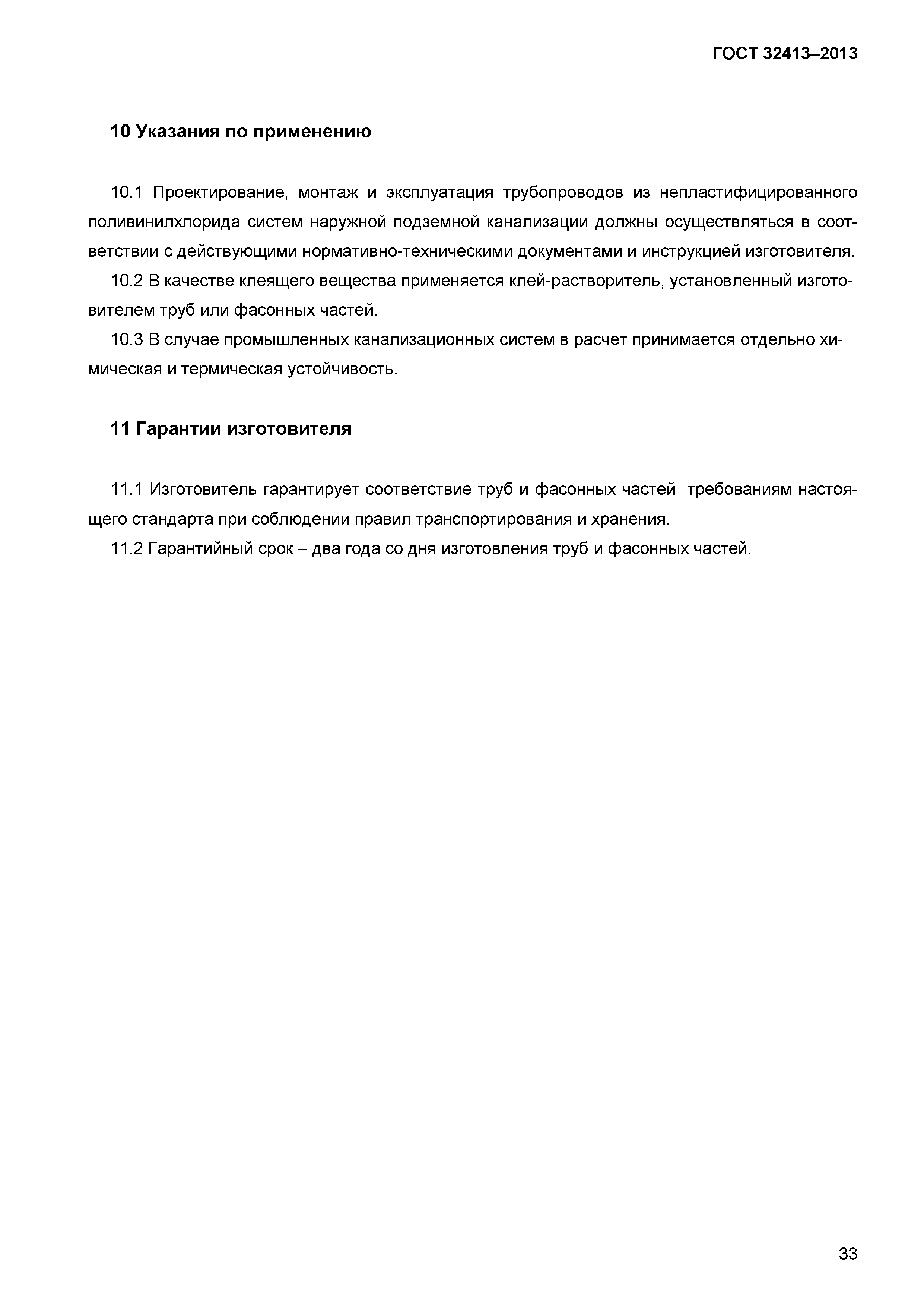 ГОСТ 32413–2013

10 Указания по применению

10.1 Проектирование, монтаж и эксплуатация трубопроводов из непластифицированного поливинилхлорида систем наружной подземной канализации должны осуществляться в соответствии с действующими нормативно-техническими документами и инструкцией изготовителя.

10.2 В качестве клеящего вещества применяется клей-растворитель, установленный изготовителем труб или фасонных частей.

10.3 В случае промышленных канализационных систем в расчет принимается отдельно химическая и термическая устойчивость.

11 Гарантии изготовителя

11.1 Изготовитель гарантирует соответствие труб и фасонных частей требованиям настоящего стандарта при соблюдении правил транспортирования и хранения.

11.2 Гарантийный срок – два года со дня изготовления труб и фасонных частей.

33